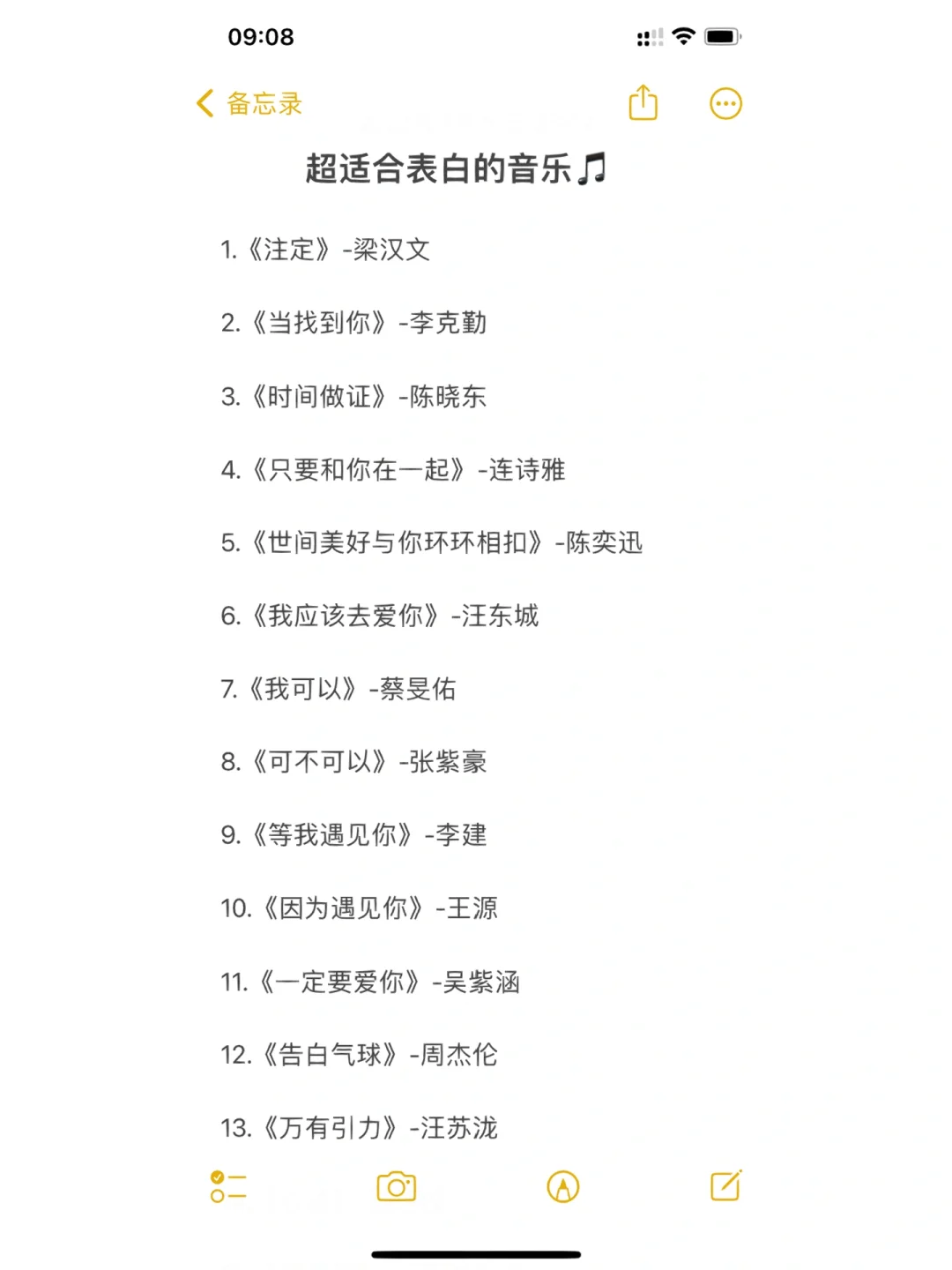 09:08

备忘录

超适合表白的音乐🎵

1.《注定》-梁汉文

2.《当找到你》-李克勤

3.《时间做证》-陈晓东

4.《只要和你在一起》-连诗雅

5.《世间美好与你环环相扣》-陈奕迅

6.《我应该去爱你》-汪东城

7.《我可以》-蔡旻佑

8.《可不可以》-张紫豪

9.《等我遇见你》-李建

10.《因为遇见你》-王源

11.《一定要爱你》-吴紫涵

12.《告白气球》-周杰伦

13.《万有引力》-汪苏泷